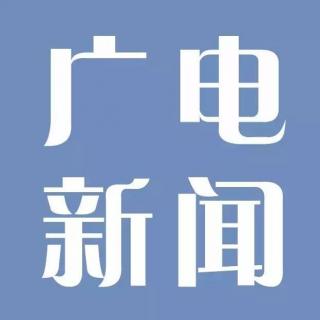 广电
新闻